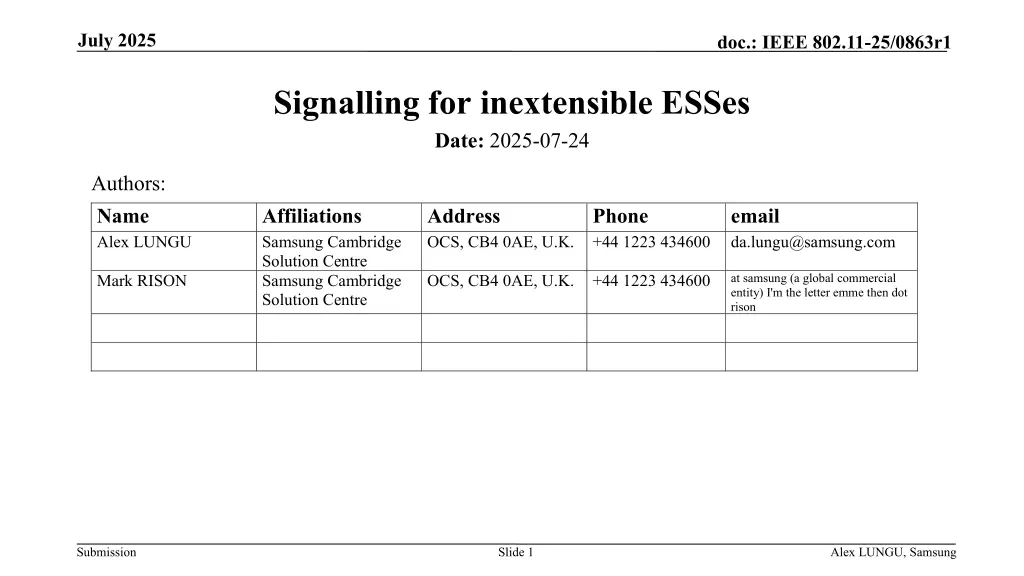 July 2025

doc.: IEEE 802.11-25/0863r1

Signalling for inextensible ESSes

Date: 2025-07-24

Authors:

| Name | Affiliations | Address | Phone | email |
|---|---|---|---|---|
| Alex LUNGU | Samsung Cambridge Solution Centre | OCS, CB4 0AE, U.K. | +44 1223 434600 | da.lungu@samsung.com |
| Mark RISON | Samsung Cambridge Solution Centre | OCS, CB4 0AE, U.K. | +44 1223 434600 | at samsung (a global commercial entity) I'm the letter emme then dot rison |
| | | | | |
| | | | | |

Submission

Slide 1

Alex LUNGU, Samsung